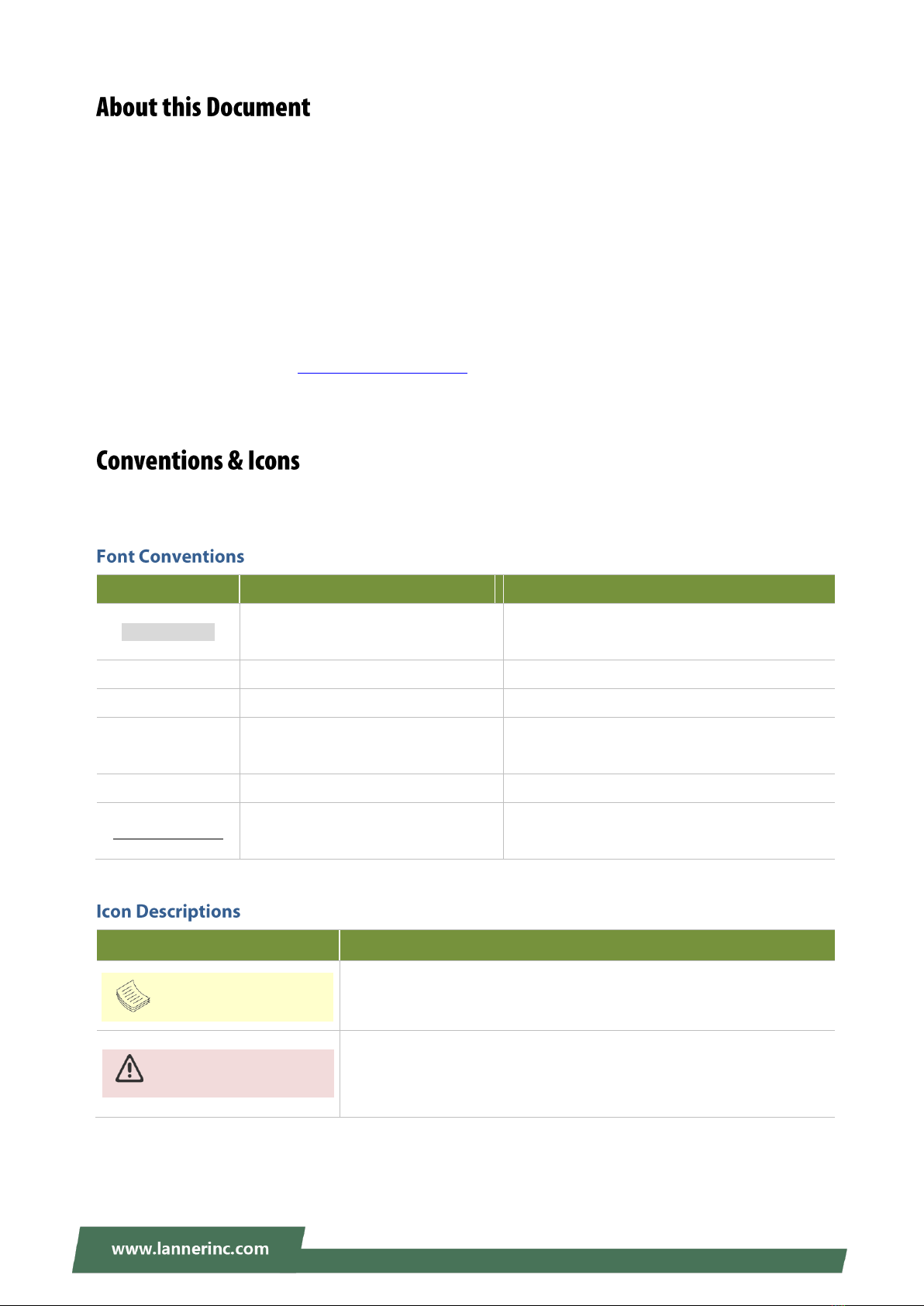 About this Document

Conventions & Icons

Font Conventions

Icon Descriptions

www.lannerinc.com